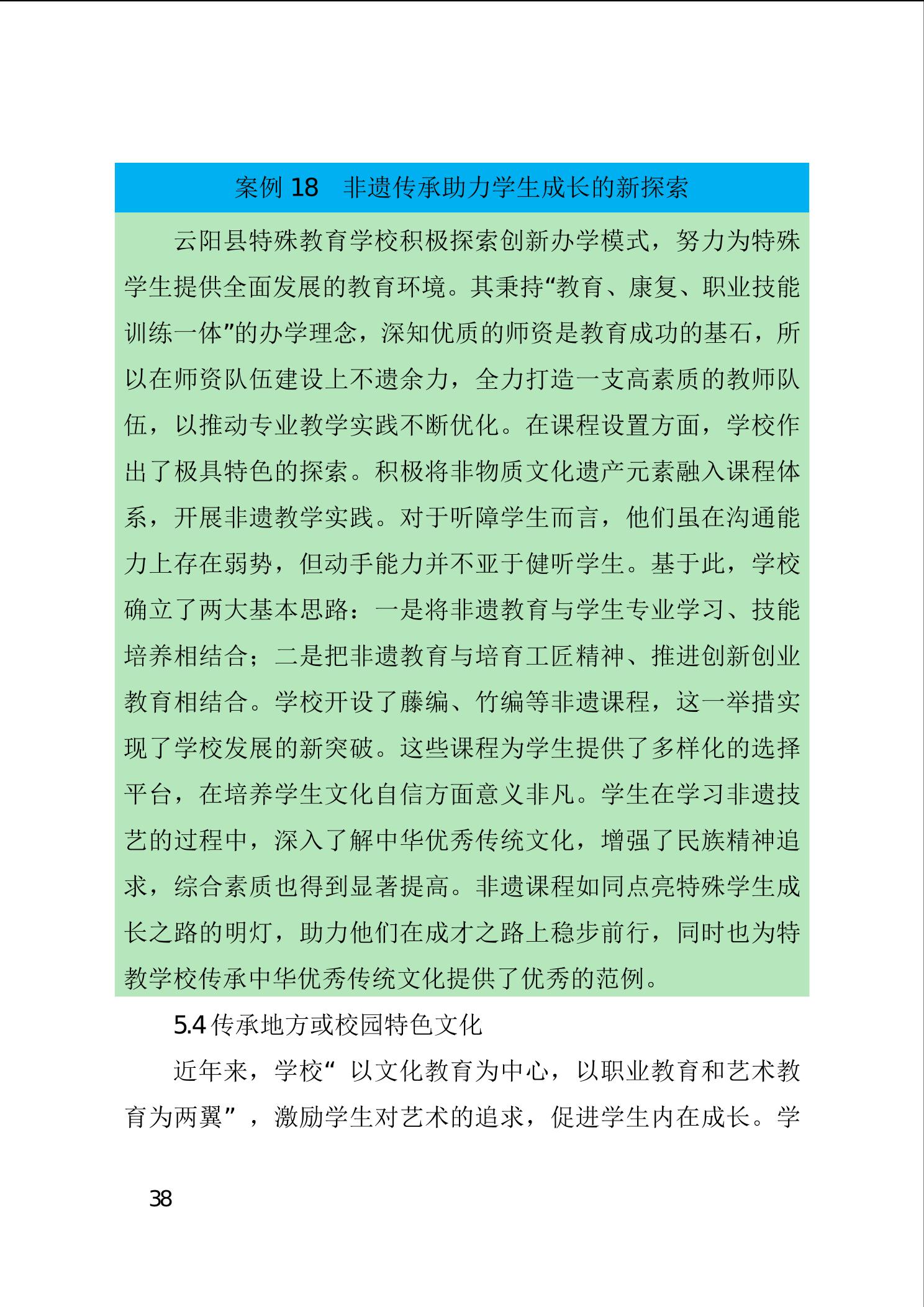 案例 18　非遗传承助力学生成长的新探索

云阳县特殊教育学校积极探索创新办学模式，努力为特殊学生提供全面发展的教育环境。其秉持“教育、康复、职业技能训练一体”的办学理念，深知优质的师资是教育成功的基石，所以在师资队伍建设上不遗余力，全力打造一支高素质的教师队伍，以推动专业教学实践不断优化。在课程设置方面，学校作出了极具特色的探索。积极将非物质文化遗产元素融入课程体系，开展非遗教学实践。对于听障学生而言，他们虽在沟通能力上存在弱势，但动手能力并不亚于健听学生。基于此，学校确立了两大基本思路：一是将非遗教育与学生专业学习、技能培养相结合；二是把非遗教育与培育工匠精神、推进创新创业教育相结合。学校开设了藤编、竹编等非遗课程，这一举措实现了学校发展的新突破。这些课程为学生提供了多样化的选择平台，在培养学生文化自信方面意义非凡。学生在学习非遗技艺的过程中，深入了解中华优秀传统文化，增强了民族精神追求，综合素质也得到显著提高。非遗课程如同点亮特殊学生成长之路的明灯，助力他们在成才之路上稳步前行，同时也为特教学校传承中华优秀传统文化提供了优秀的范例。

5.4 传承地方或校园特色文化

近年来，学校“ 以文化教育为中心，以职业教育和艺术教育为两翼”，激励学生对艺术的追求，促进学生内在成长。学

38